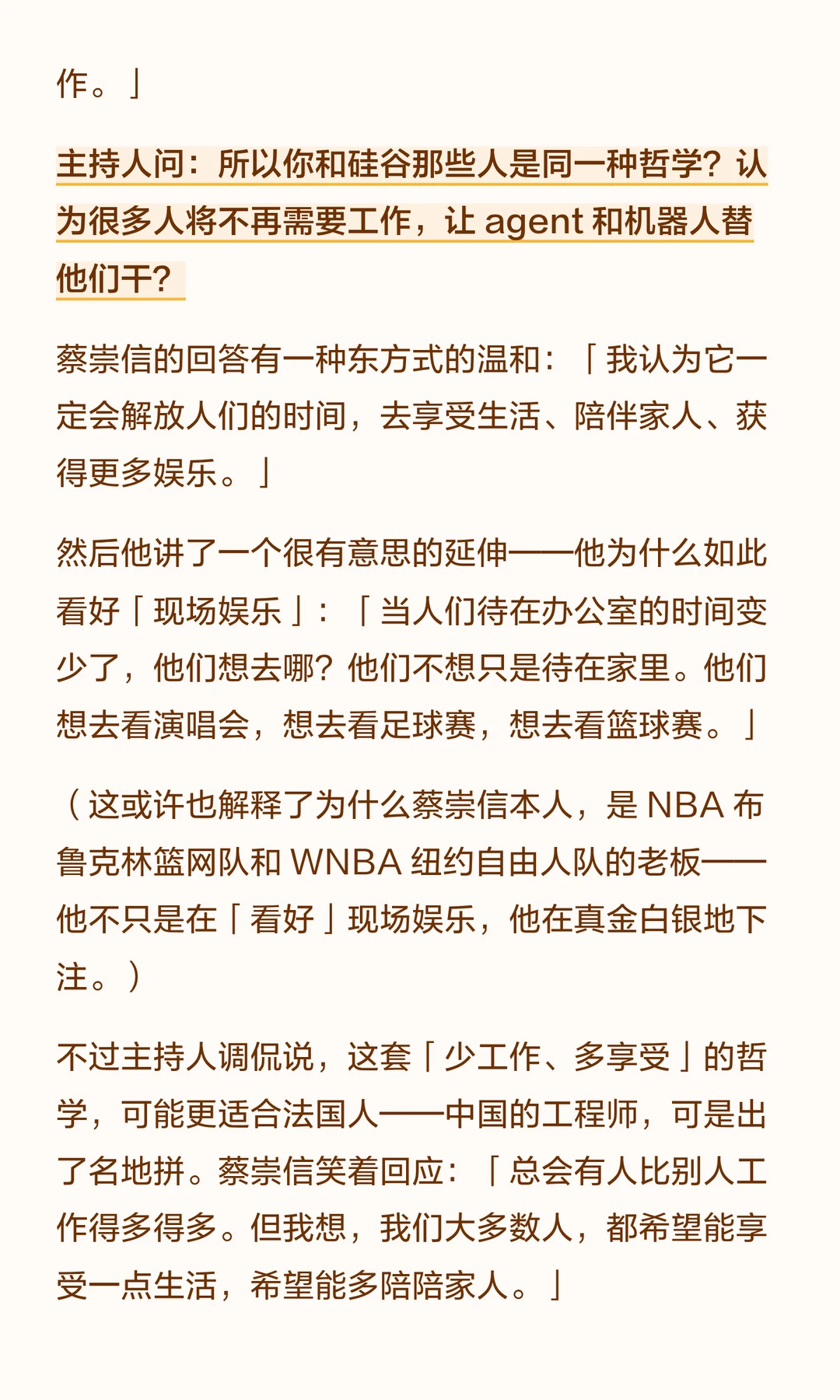 作。」

主持人问：所以你和硅谷那些人是同一种哲学？认为很多人将不再需要工作，让agent和机器人替他们干？

蔡崇信的回答有一种东方式的温和：「我认为它一定会解放人们的时间，去享受生活、陪伴家人、获得更多娱乐。」

然后他讲了一个很有意思的延伸——他为什么如此看好「现场娱乐」：「当人们待在办公室的时间变少了，他们想去哪？他们不想只是待在家里。他们想去看演唱会，想去看足球赛，想去看篮球赛。」

（这或许也解释了为什么蔡崇信本人，是NBA布鲁克林篮网队和WNBA纽约自由人队的老板——他不只是在「看好」现场娱乐，他在真金白银地下注。）

不过主持人调侃说，这套「少工作、多享受」的哲学，可能更适合法国人——中国的工程师，可是出了名地拼。蔡崇信笑着回应：「总会有人比别人工作得多得多。但我想，我们大多数人，都希望能享受一点生活，希望能多陪陪家人。」